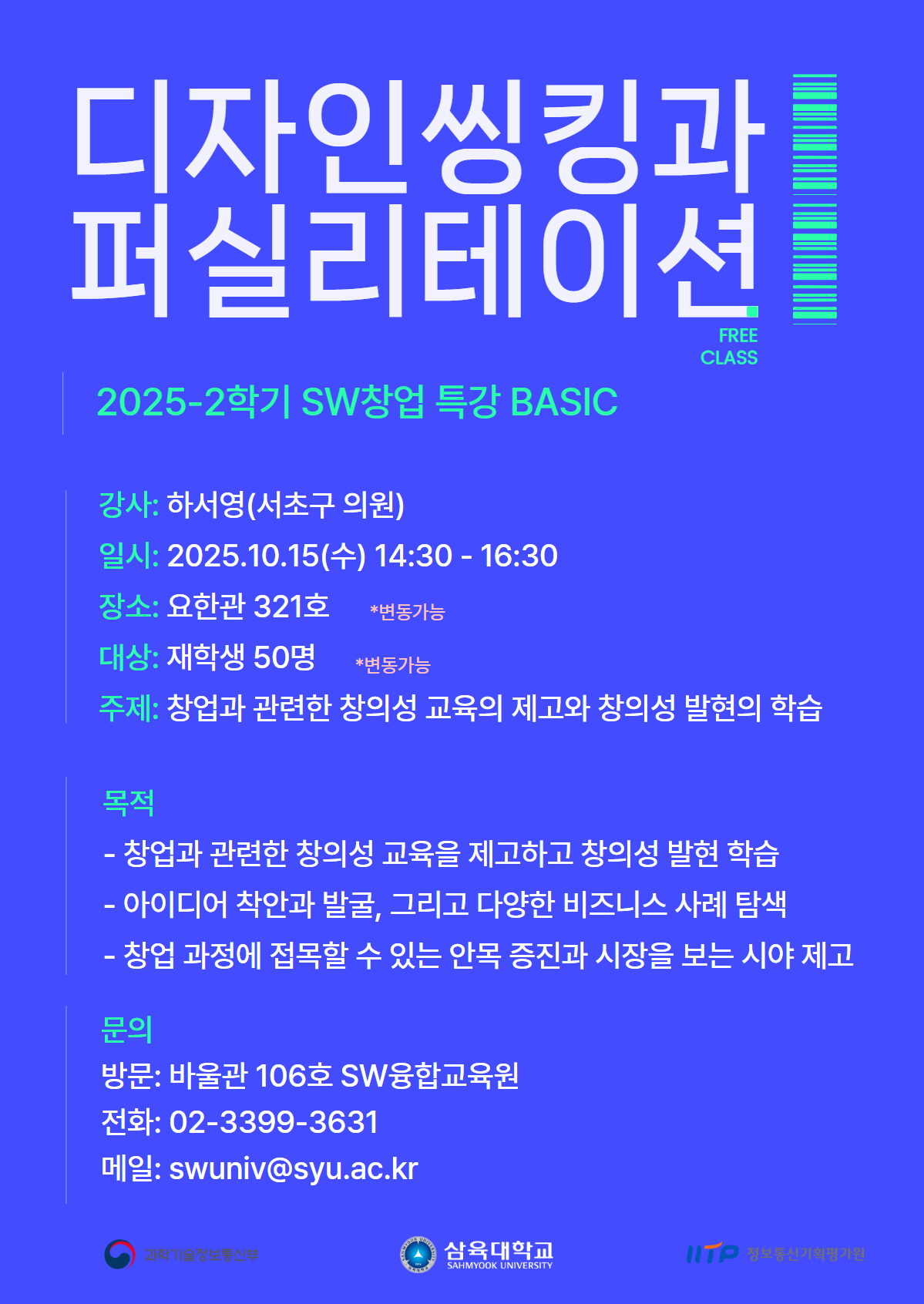 디자인씽킹과
퍼실리테이션

FREE
CLASS

2025-2학기 SW창업 특강 BASIC

강사: 하서영(서초구 의원)
일시: 2025.10.15(수) 14:30 - 16:30
장소: 요한관 321호 *변동가능
대상: 재학생 50명 *변동가능
주제: 창업과 관련한 창의성 교육의 제고와 창의성 발현의 학습

목적
- 창업과 관련한 창의성 교육을 제고하고 창의성 발현 학습
- 아이디어 착안과 발굴, 그리고 다양한 비즈니스 사례 탐색
- 창업 과정에 접목할 수 있는 안목 증진과 시장을 보는 시야 제고

문의
방문: 바울관 106호 SW융합교육원
전화: 02-3399-3631
메일: swuniv@syu.ac.kr

과학기술정보통신부
삼육대학교
SAHMYOOK UNIVERSITY
IITP 정보통신기획평가원